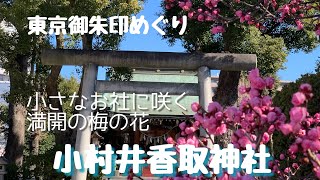 東京御朱印めぐり

小さなお社に咲く
満開の梅の花

小村井香取神社